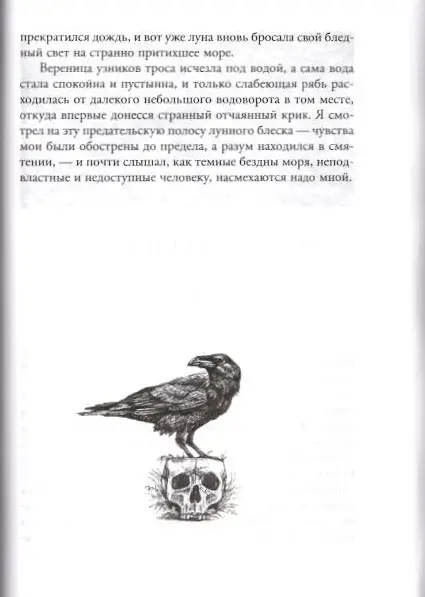 прекратился дождь, и вот уже луна вновь бросала свой бледный свет на странно притихшее море.

Вереница узников троса исчезла под водой, а сама вода стала спокойна и пустынна, и только слабеющая рябь расходилась от далекого небольшого водоворота в том месте, откуда впервые донесся странный отчаянный крик. Я смотрел на эту предательскую полосу лунного блеска — чувства мои были обострены до предела, а разум находился в смятении, — и почти слышал, как темные бездны моря, неподвластные и недоступные человеку, насмехаются надо мной.